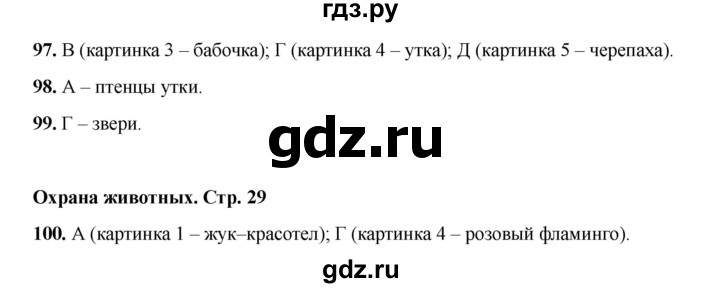 гдз.ру

97. В (картинка 3 – бабочка); Г (картинка 4 – утка); Д (картинка 5 – черепаха).

98. А – птенцы утки.

99. Г – звери.

gdz.ru

Охрана животных. Стр. 29

100. А (картинка 1 – жук–красотел); Г (картинка 4 – розовый фламинго).

gdz.ru